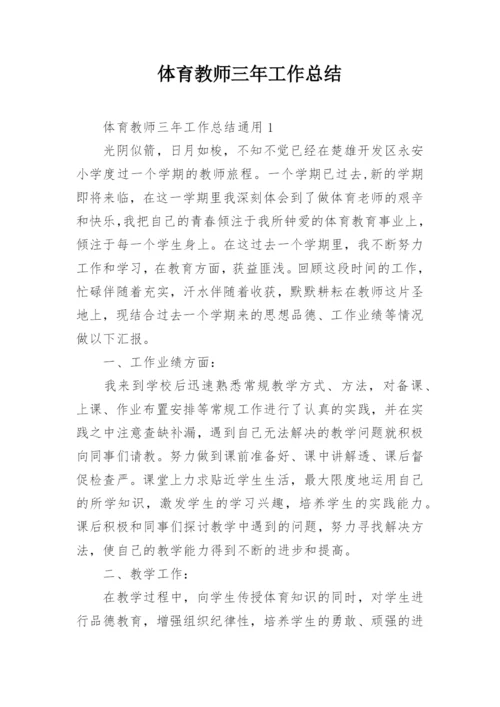 体育教师三年工作总结

体育教师三年工作总结通用1

光阴似箭，日月如梭，不知不觉已经在楚雄开发区永安小学度过一个学期的教师旅程。一个学期已过去，新的学期即将来临，在这一学期里我深刻体会到了做体育老师的艰辛和快乐，我把自己的青春倾注于我所钟爱的体育教育事业上，倾注于每一个学生身上。在这过去一个学期里，我不断努力工作和学习，在教育方面，获益匪浅。回顾这段时间的工作，忙碌伴随着充实，汗水伴随着收获，默默耕耘在教师这片圣地上，现结合过去一个学期来的思想品德、工作业绩等情况做以下汇报。

一、工作业绩方面：

我来到学校后迅速熟悉常规教学方式、方法，对备课、上课、作业布置安排等常规工作进行了认真的实践，并在实践之中注意查缺补漏，遇到自己无法解决的教学问题就积极向同事们请教。努力做到课前准备好、课中讲解透、课后督促检查严。课堂上力求贴近学生生活，最大限度地运用自己的所学知识，激发学生的学习兴趣，培养学生的实践能力。课后积极和同事们探讨教学中遇到的问题，努力寻找解决方法，使自己的教学能力得到不断的进步和提高。

二、教学工作：

在教学过程中，向学生传授体育知识的同时，对学生进行品德教育，增强组织纪律性，培养学生的勇敢、顽强的进